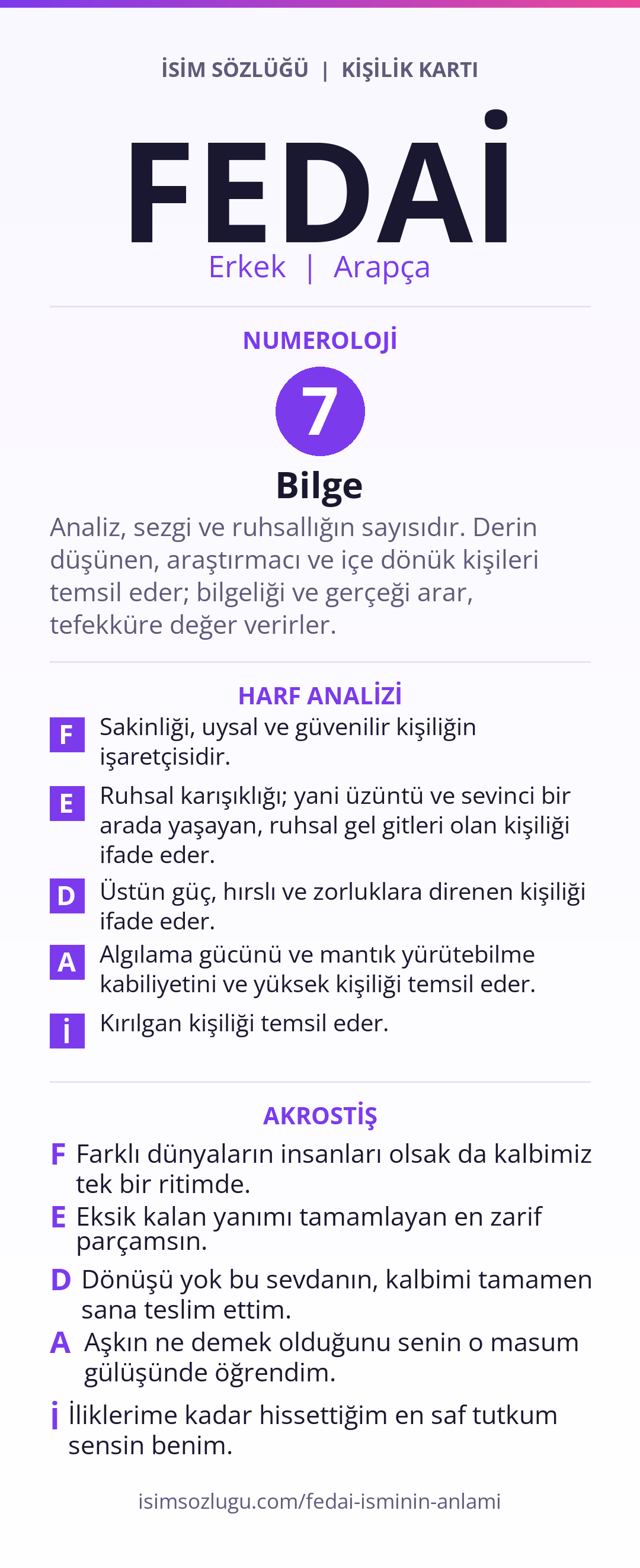 İSİM SÖZLÜĞÜ | KİŞİLİK KARTI

FEDAİ

Erkek | Arapça

NUMEROLOJİ

7

Bilge

Analiz, sezgi ve ruhsallığın sayısıdır. Derin düşünen, araştırmacı ve içe dönük kişileri temsil eder; bilgeliği ve gerçeği arar, tefekküre değer verirler.

HARF ANALİZİ

F Sakinliği, uysal ve güvenilir kişiliğin işaretçisidir.

E Ruhsal karışıklığı; yani üzüntü ve sevinci bir arada yaşayan, ruhsal gel gitleri olan kişiliği ifade eder.

D Üstün güç, hırslı ve zorluklara direnen kişiliği ifade eder.

A Algılama gücünü ve mantık yürütebilme kabiliyetini ve yüksek kişiliği temsil eder.

İ Kırılgan kişiliği temsil eder.

AKROSTİŞ

F Farklı dünyaların insanları olsak da kalbimiz tek bir ritimde.

E Eksik kalan yanımı tamamlayan en zarif parçamsın.

D Dönüşü yok bu sevdanın, kalbimi tamamen sana teslim ettim.

A Aşkın ne demek olduğunu senin o masum gülüşünde öğrendim.

İ İliklerime kadar hissettiğim en saf tutkum sensin benim.

isimsozlugu.com/fedai-isminin-anlami